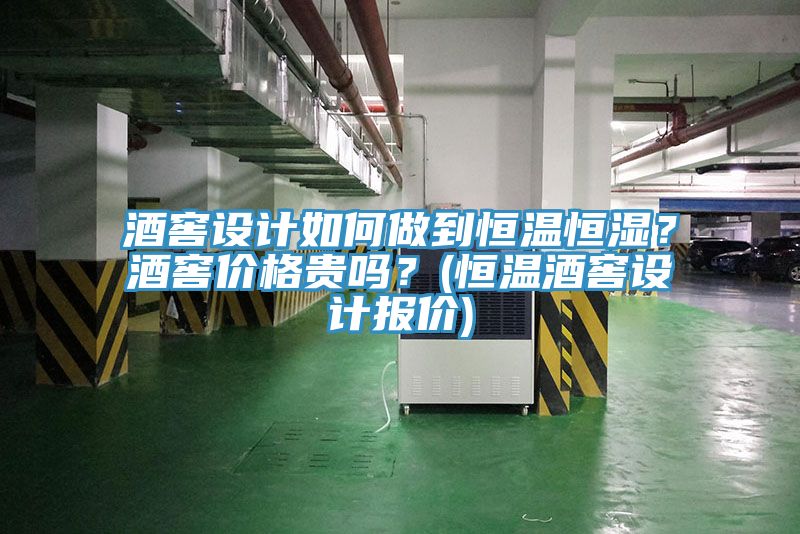 酒窖设计如何做到恒温恒湿？酒窖价格贵吗？(恒温酒窖设计报价)